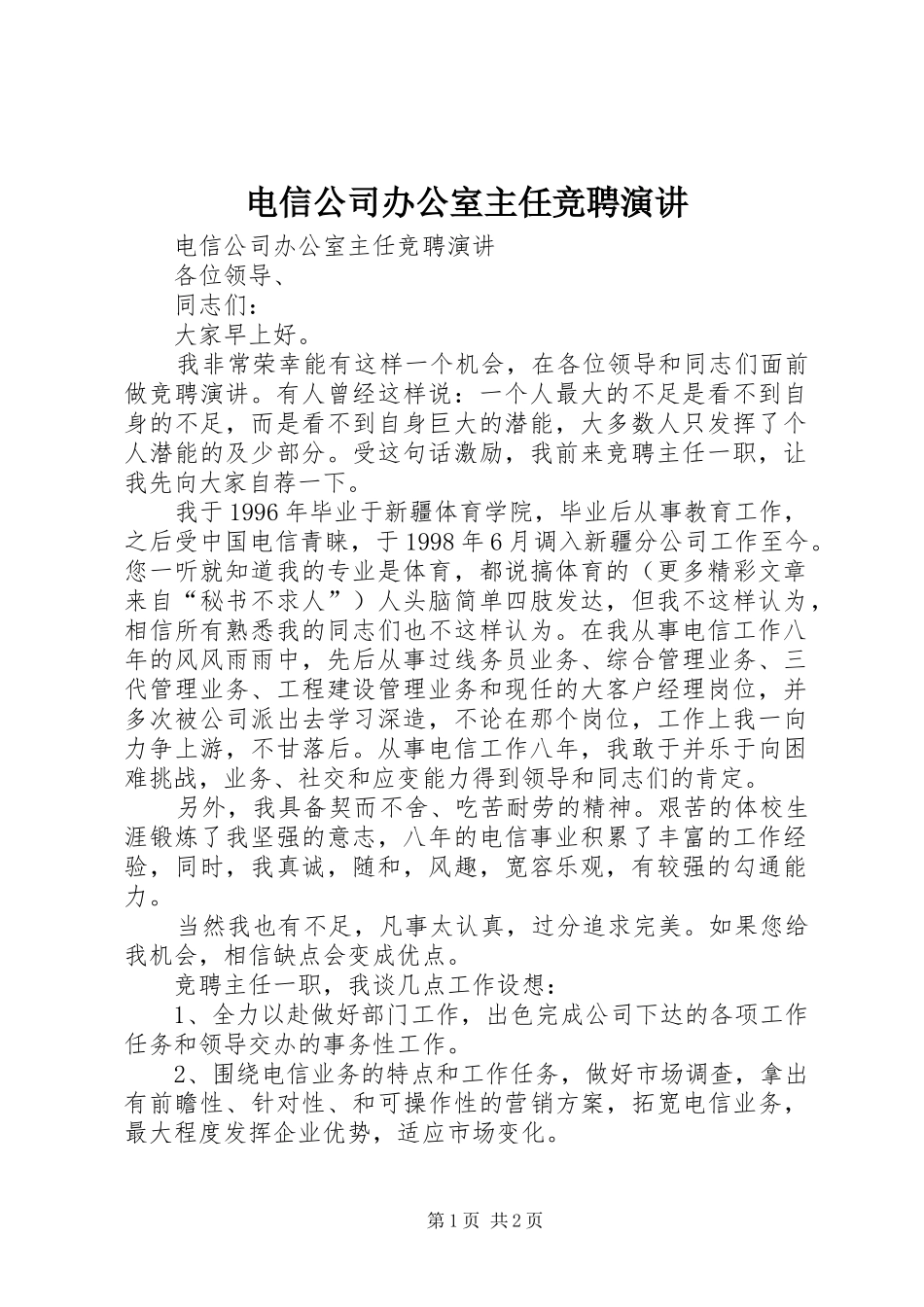 电信公司办公室主任竞聘演讲

电信公司办公室主任竞聘演讲

各位领导、

同志们：

大家早上好。

我非常荣幸能有这样一个机会，在各位领导和同志们面前做竞聘演讲。有人曾经这样说：一个人最大的不足是看不到自身的不足，而是看不到自身巨大的潜能，大多数人只发挥了个人潜能的及少部分。受这句话激励，我前来竞聘主任一职，让我先向大家自荐一下。

我于1996年毕业于新疆体育学院，毕业后从事教育工作，之后受中国电信青睐，于1998年6月调入新疆分公司工作至今。您一听就知道我的专业是体育，都说搞体育的（更多精彩文章来自“秘书不求人”）人头脑简单四肢发达，但我不这样认为，相信所有熟悉我的同志们也不这样认为。在我从事电信工作八年的风风雨雨中，先后从事过线务员业务、综合管理业务、三代管理业务、工程建设管理业务和现任的大客户经理岗位，并多次被公司派出去学习深造，不论在那个岗位，工作上我一向力争上游，不甘落后。从事电信工作八年，我敢于并乐于向困难挑战，业务、社交和应变能力得到领导和同志们的肯定。

另外，我具备契而不舍、吃苦耐劳的精神。艰苦的体校生涯锻炼了我坚强的意志，八年的电信事业积累了丰富的工作经验，同时，我真诚，随和，风趣，宽容乐观，有较强的勾通能力。

当然我也有不足，凡事太认真，过分追求完美。如果您给我机会，相信缺点会变成优点。

竞聘主任一职，我谈几点工作设想：

1、全力以赴做好部门工作，出色完成公司下达的各项工作任务和领导交办的事务性工作。

2、围绕电信业务的特点和工作任务，做好市场调查，拿出有前瞻性、针对性、和可操作性的营销方案，拓宽电信业务，最大程度发挥企业优势，适应市场变化。

第1页 共2页